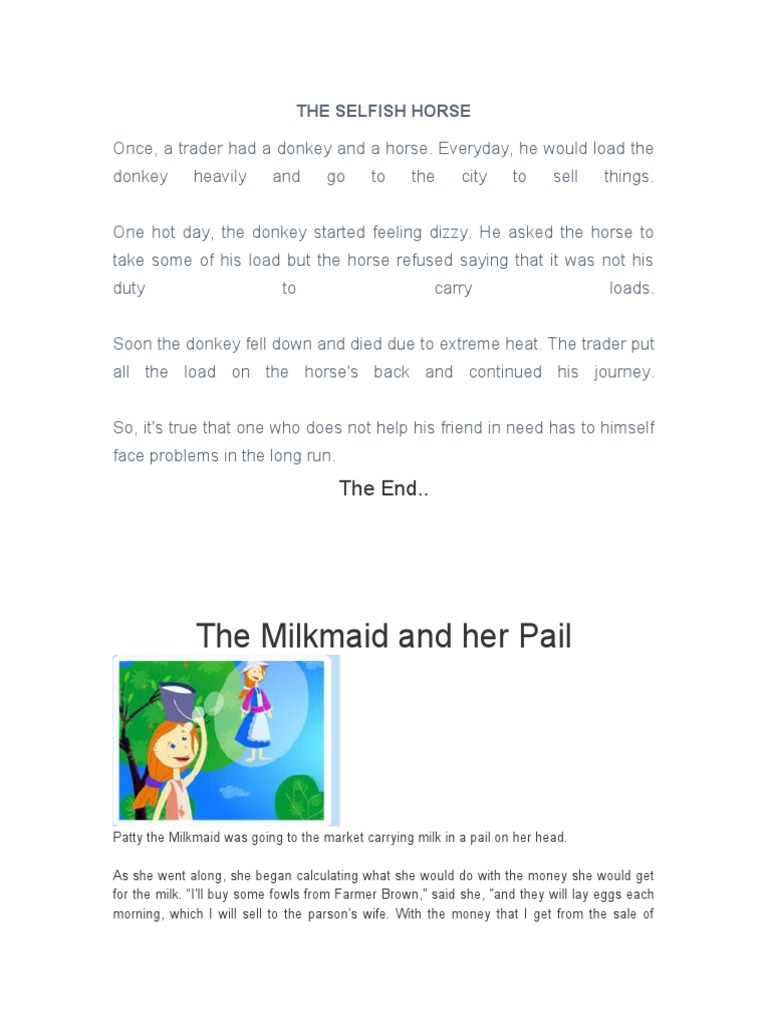 THE SELFISH HORSE

Once, a trader had a donkey and a horse. Everyday, he would load the donkey heavily and go to the city to sell things.

One hot day, the donkey started feeling dizzy. He asked the horse to take some of his load but the horse refused saying that it was not his duty to carry loads.

Soon the donkey fell down and died due to extreme heat. The trader put all the load on the horse's back and continued his journey.

So, it's true that one who does not help his friend in need has to himself face problems in the long run.

The End..

The Milkmaid and her Pail

Patty the Milkmaid was going to the market carrying milk in a pail on her head.

As she went along, she began calculating what she would do with the money she would get for the milk. "I'll buy some fowls from Farmer Brown," said she, "and they will lay eggs each morning, which I will sell to the parson's wife. With the money that I get from the sale of